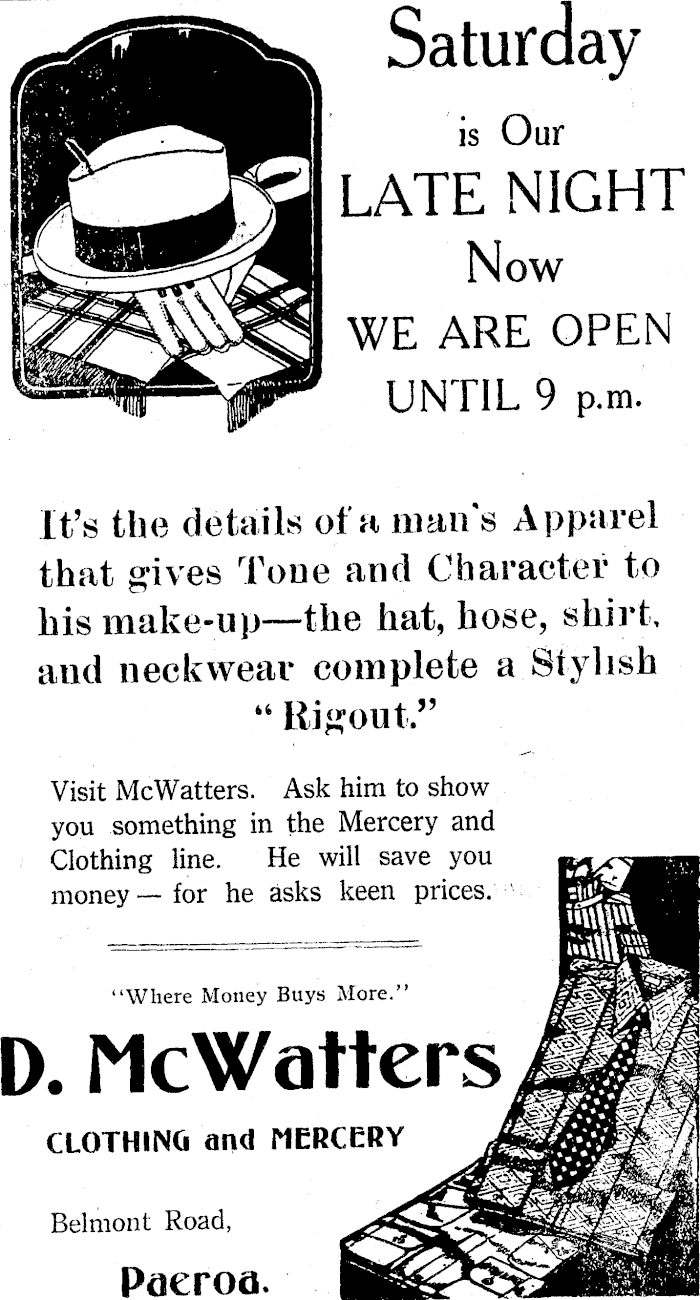 Saturday

is Our

LATE NIGHT

Now

WE ARE OPEN

UNTIL 9 p.m.

It's the details of a man's Apparel that gives Tone and Character to his make-up—the hat, hose, shirt, and neckwear complete a Stylish "Rigout."

Visit McWatters. Ask him to show you something in the Mercery and Clothing line. He will save you money — for he asks keen prices.

"Where Money Buys More."

D. McWatters

CLOTHING and MERCERY

Belmont Road,

Paeroa.